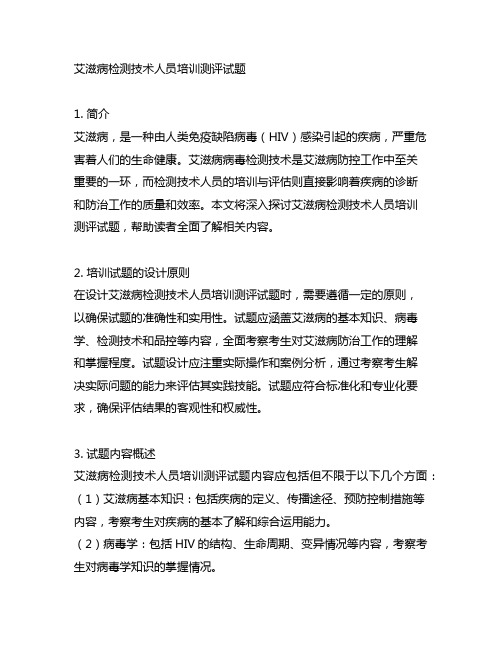 艾滋病检测技术人员培训测评试题

1. 简介
艾滋病，是一种由人类免疫缺陷病毒（HIV）感染引起的疾病，严重危害着人们的生命健康。艾滋病病毒检测技术是艾滋病防控工作中至关重要的一环，而检测技术人员的培训与评估则直接影响着疾病的诊断和防治工作的质量和效率。本文将深入探讨艾滋病检测技术人员培训测评试题，帮助读者全面了解相关内容。

2. 培训试题的设计原则
在设计艾滋病检测技术人员培训测评试题时，需要遵循一定的原则，以确保试题的准确性和实用性。试题应涵盖艾滋病的基本知识、病毒学、检测技术和品控等内容，全面考察考生对艾滋病防治工作的理解和掌握程度。试题设计应注重实际操作和案例分析，通过考察考生解决实际问题的能力来评估其实践技能。试题应符合标准化和专业化要求，确保评估结果的客观性和权威性。

3. 试题内容概述
艾滋病检测技术人员培训测评试题内容应包括但不限于以下几个方面：
（1）艾滋病基本知识：包括疾病的定义、传播途径、预防控制措施等内容，考察考生对疾病的基本了解和综合运用能力。
（2）病毒学：包括 HIV 的结构、生命周期、变异情况等内容，考察考生对病毒学知识的掌握情况。